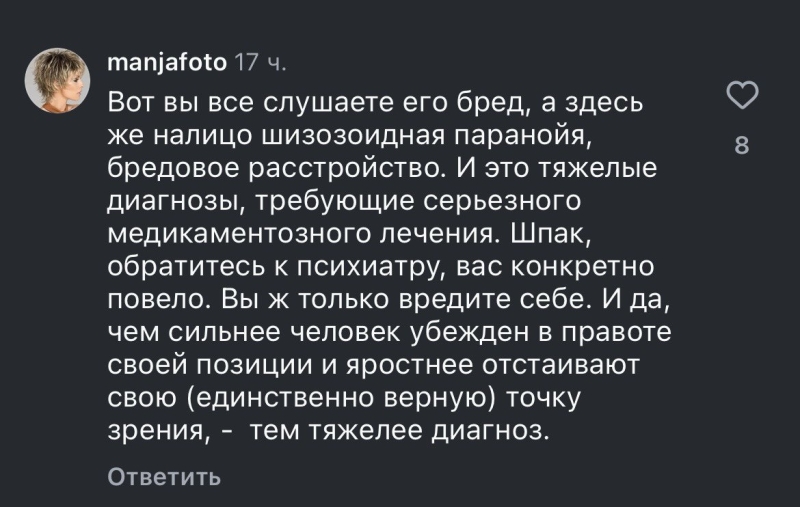 manjafoto 17 ч.

Вот вы все слушаете его бред, а здесь же налицо шизозоидная паранойя, бредовое расстройство. И это тяжелые диагнозы, требующие серьезного медикаментозного лечения. Шпак, обратитесь к психиатру, вас конкретно повело. Вы ж только вредите себе. И да, чем сильнее человек убежден в правоте своей позиции и яростнее отстаивают свою (единственно верную) точку зрения, -  тем тяжелее диагноз.

8

Ответить